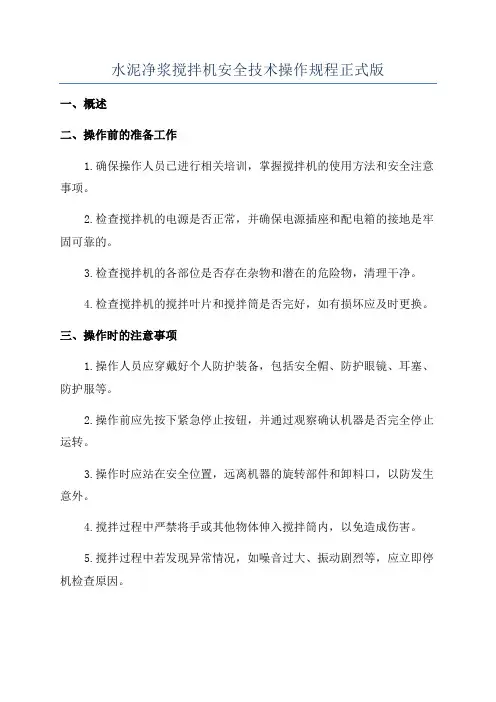 水泥净浆搅拌机安全技术操作规程正式版

一、概述

二、操作前的准备工作

1.确保操作人员已进行相关培训，掌握搅拌机的使用方法和安全注意事项。

2.检查搅拌机的电源是否正常，并确保电源插座和配电箱的接地是牢固可靠的。

3.检查搅拌机的各部位是否存在杂物和潜在的危险物，清理干净。

4.检查搅拌机的搅拌叶片和搅拌筒是否完好，如有损坏应及时更换。

三、操作时的注意事项

1.操作人员应穿戴好个人防护装备，包括安全帽、防护眼镜、耳塞、防护服等。

2.操作前应先按下紧急停止按钮，并通过观察确认机器是否完全停止运转。

3.操作时应站在安全位置，远离机器的旋转部件和卸料口，以防发生意外。

4.搅拌过程中严禁将手或其他物体伸入搅拌筒内，以免造成伤害。

5.搅拌过程中若发现异常情况，如噪音过大、振动剧烈等，应立即停机检查原因。